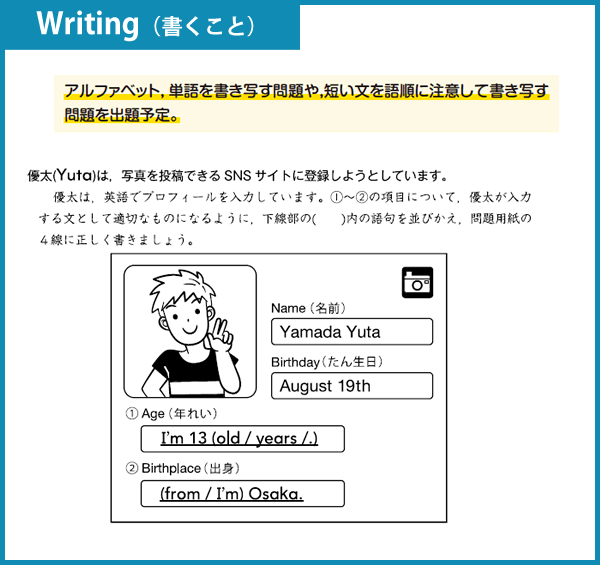 Writing（書くこと）

アルファベット，単語を書き写す問題や，短い文を語順に注意して書き写す問題を出題予定。

優太(Yuta)は，写真を投稿できるSNSサイトに登録しようとしています。

優太は，英語でプロフィールを入力しています。①～②の項目について，優太が入力する文として適切なものになるように，下線部の(　　)内の語句を並びかえ，問題用紙の４線に正しく書きましょう。

Name（名前）
Yamada Yuta

Birthday（たん生日）
August 19th

① Age（年れい）
I'm 13 (old / years /.)

② Birthplace（出身）
(from / I'm) Osaka.